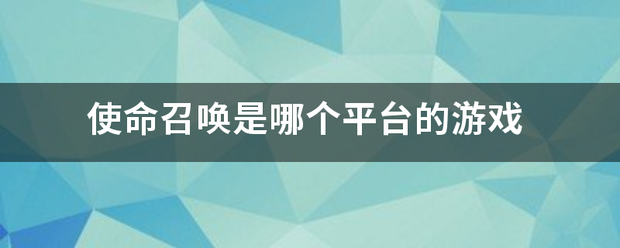 使命召唤是哪个平台的游戏